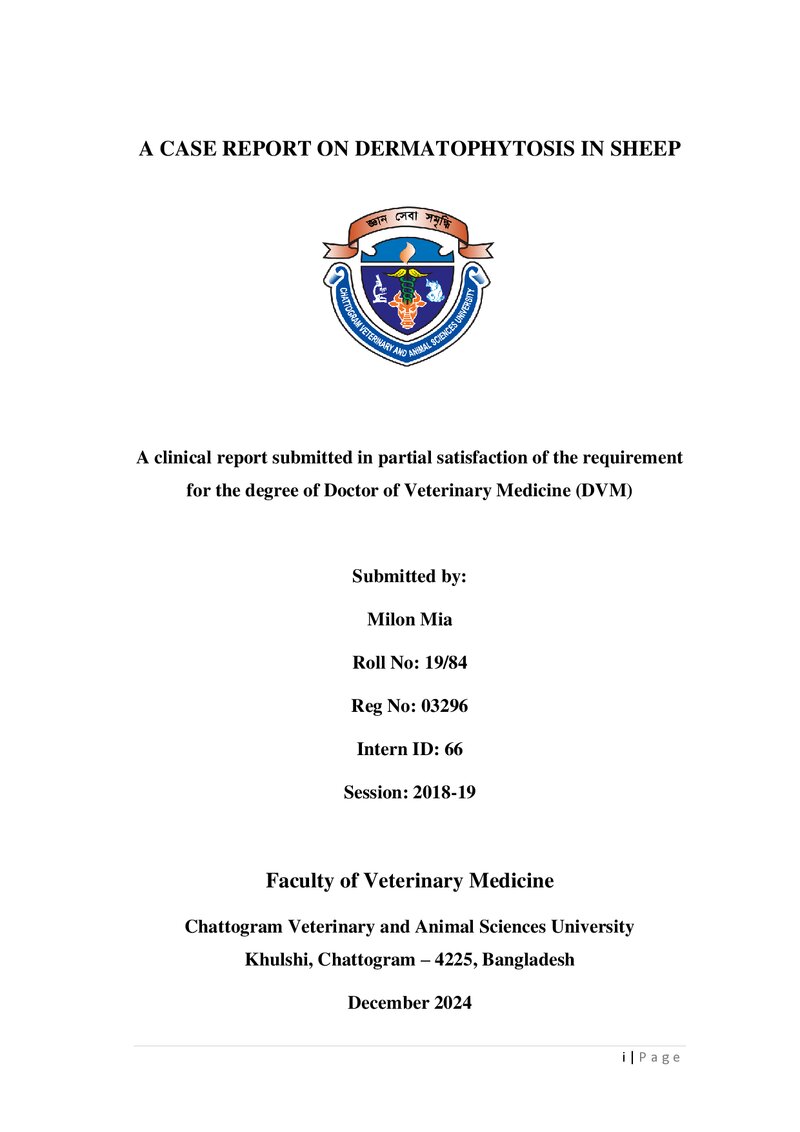 A CASE REPORT ON DERMATOPHYTOSIS IN SHEEP

জ্ঞান সেবা সমৃদ্ধি

CHATTOGRAM VETERINARY AND ANIMAL SCIENCES UNIVERSITY

A clinical report submitted in partial satisfaction of the requirement for the degree of Doctor of Veterinary Medicine (DVM)

Submitted by:

Milon Mia

Roll No: 19/84

Reg No: 03296

Intern ID: 66

Session: 2018-19

Faculty of Veterinary Medicine

Chattogram Veterinary and Animal Sciences University

Khulshi, Chattogram – 4225, Bangladesh

December 2024

i | Page